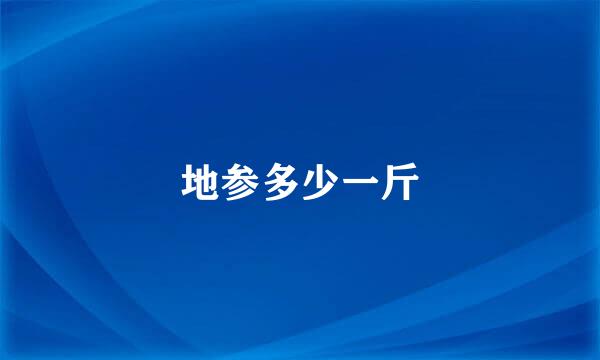 地参多少一斤